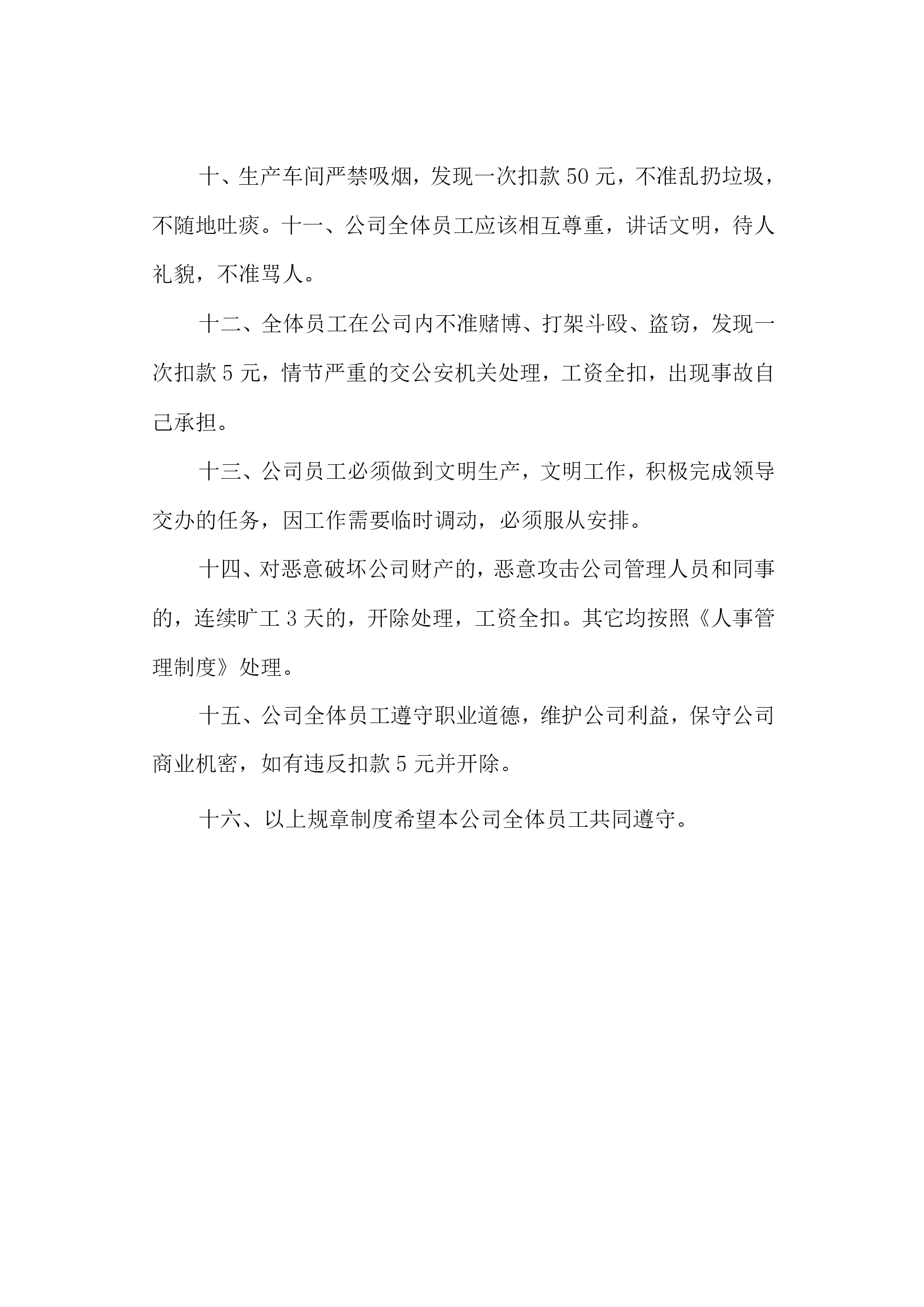 十、生产车间严禁吸烟，发现一次扣款 50 元，不准乱扔垃圾，不随地吐痰。十一、公司全体员工应该相互尊重，讲话文明，待人礼貌，不准骂人。

十二、全体员工在公司内不准赌博、打架斗殴、盗窃，发现一次扣款 5 元，情节严重的交公安机关处理，工资全扣，出现事故自己承担。

十三、公司员工必须做到文明生产，文明工作，积极完成领导交办的任务，因工作需要临时调动，必须服从安排。

十四、对恶意破坏公司财产的，恶意攻击公司管理人员和同事的，连续旷工 3 天的，开除处理，工资全扣。其它均按照《人事管理制度》处理。

十五、公司全体员工遵守职业道德，维护公司利益，保守公司商业机密，如有违反扣款 5 元并开除。

十六、以上规章制度希望本公司全体员工共同遵守。